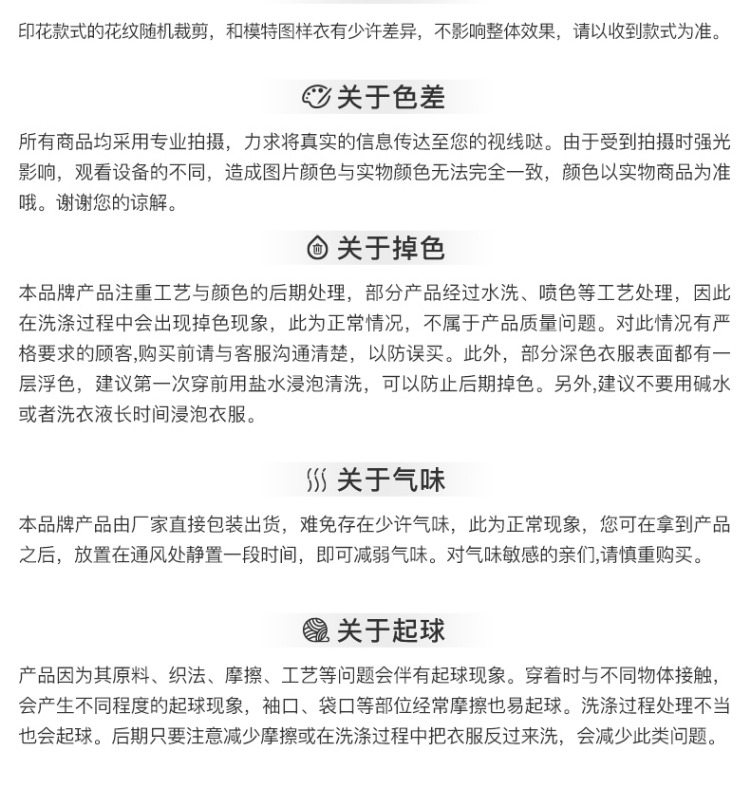 印花款式的花纹随机裁剪，和模特图样衣有少许差异，不影响整体效果，请以收到款式为准。

关于色差

所有商品均采用专业拍摄，力求将真实的信息传达至您的视线哒。由于受到拍摄时强光影响，观看设备的不同，造成图片颜色与实物颜色无法完全一致，颜色以实物商品为准哦。谢谢您的谅解。

关于掉色

本品牌产品注重工艺与颜色的后期处理，部分产品经过水洗、喷色等工艺处理，因此在洗涤过程中会出现掉色现象，此为正常情况，不属于产品质量问题。对此情况有严格要求的顾客,购买前请与客服沟通清楚，以防误买。此外，部分深色衣服表面都有一层浮色，建议第一次穿前用盐水浸泡清洗，可以防止后期掉色。另外,建议不要用碱水或者洗衣液长时间浸泡衣服。

关于气味

本品牌产品由厂家直接包装出货，难免存在少许气味，此为正常现象，您可在拿到产品之后，放置在通风处静置一段时间，即可减弱气味。对气味敏感的亲们,请慎重购买。

关于起球

产品因为其原料、织法、摩擦、工艺等问题会伴有起球现象。穿着时与不同物体接触，会产生不同程度的起球现象，袖口、袋口等部位经常摩擦也易起球。洗涤过程处理不当也会起球。后期只要注意减少摩擦或在洗涤过程中把衣服反过来洗，会减少此类问题。